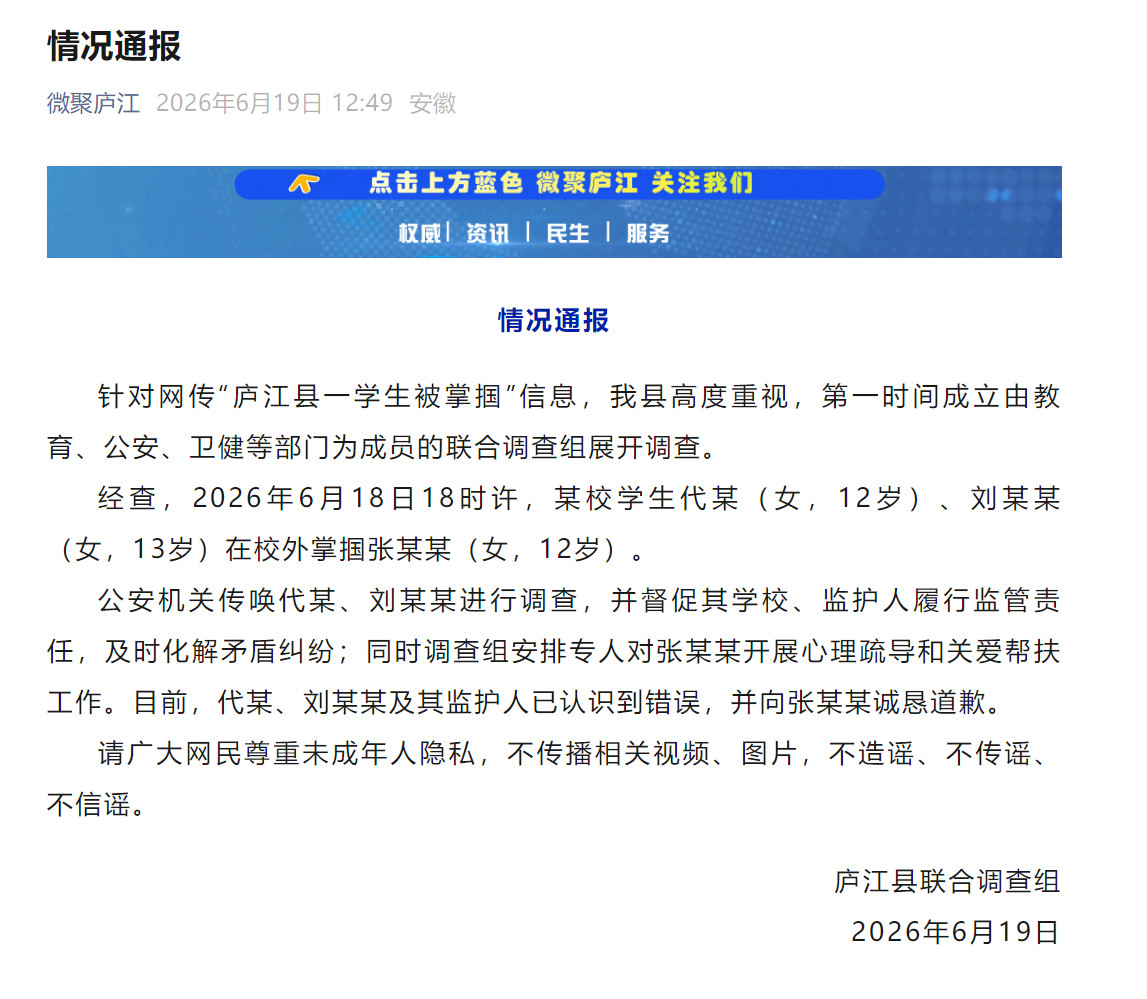 情况通报

微聚庐江 2026年6月19日 12:49 安徽

点击上方蓝色 微聚庐江 关注我们

权威 | 资讯 | 民生 | 服务

情况通报

针对网传“庐江县一学生被掌掴”信息，我县高度重视，第一时间成立由教育、公安、卫健等部门为成员的联合调查组展开调查。

经查，2026年6月18日18时许，某校学生代某（女，12岁）、刘某某（女，13岁）在校外掌掴张某某（女，12岁）。

公安机关传唤代某、刘某某进行调查，并督促其学校、监护人履行监管责任，及时化解矛盾纠纷；同时调查组安排专人对张某某开展心理疏导和关爱帮扶工作。目前，代某、刘某某及其监护人已认识到错误，并向张某某诚恳道歉。

请广大网民尊重未成年人隐私，不传播相关视频、图片，不造谣、不传谣、不信谣。

庐江县联合调查组
2026年6月19日